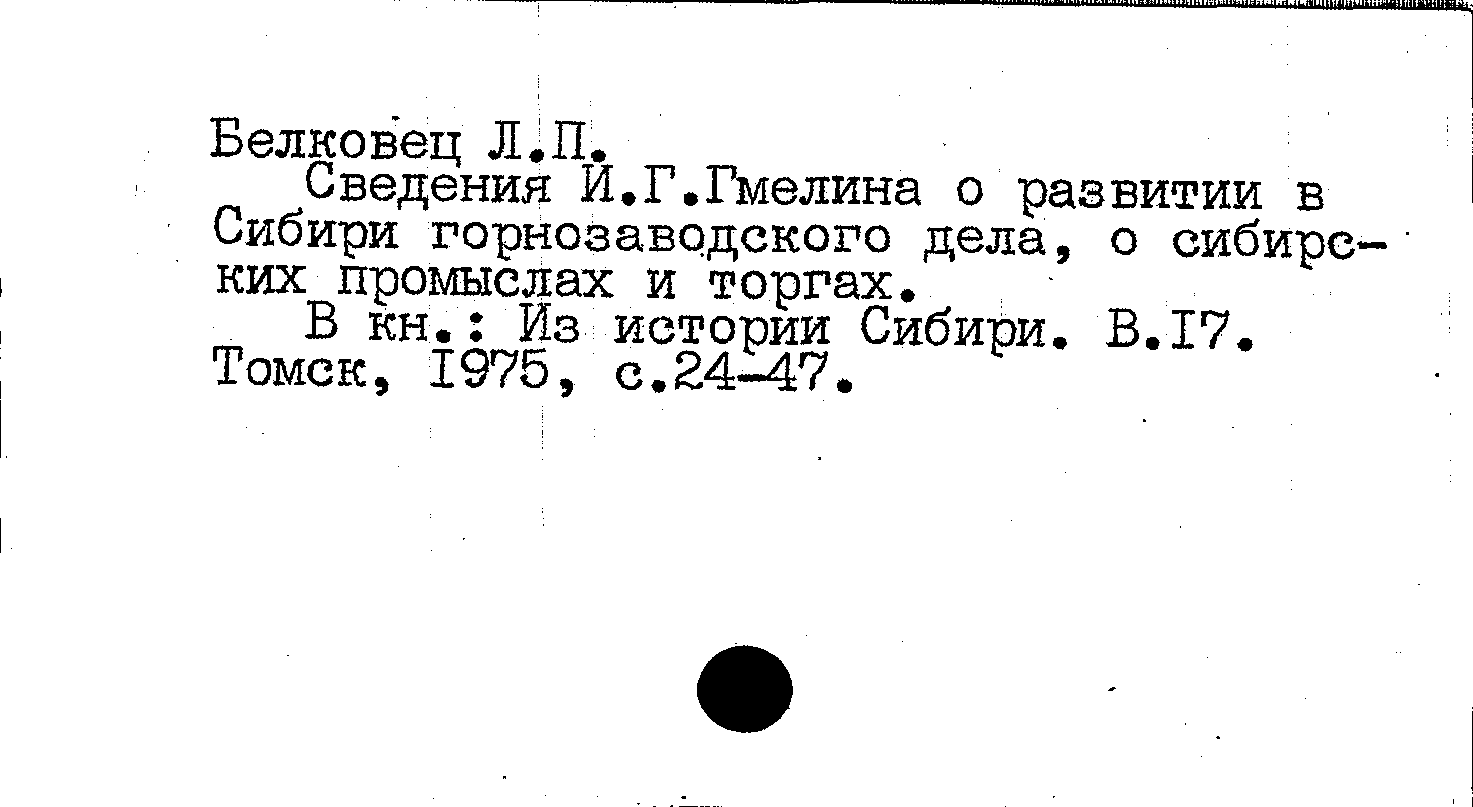 Белковец Л.П.

Сведения И.Г.Гмелина о развитии в Сибири горнозаводского дела, о сибирских промыслах и торгах.

В кн.: Из истории Сибири. В.I7. Томск, I975, с.24-47.